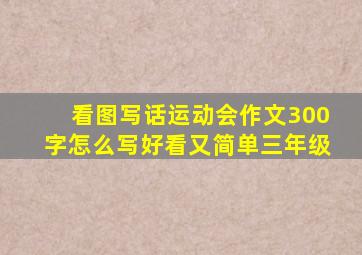 看图写话运动会作文300字怎么写好看又简单三年级